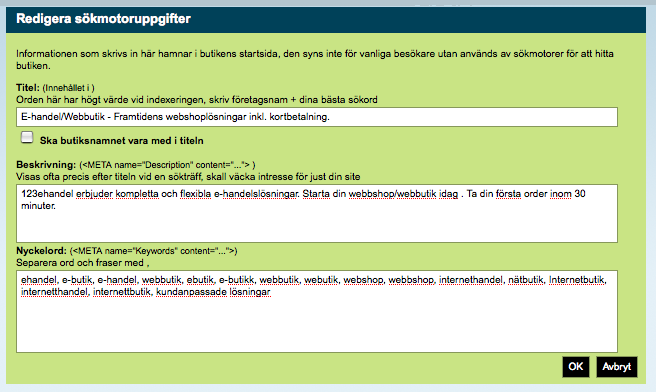 Redigera sökmotoruppgifter

Informationen som skrivs in här hamnar i butikens startsida, den syns inte för vanliga besökare utan används av sökmotorer för att hitta butiken.

Titel: (Innehållet i )
Orden här har högt värde vid indexeringen, skriv företagsnam + dina bästa sökord

E-handel/Webbutik - Framtidens webshoplösningar inkl. kortbetalning.

Ska butiksnamnet vara med i titeln

Beskrivning: (<META name="Description" content="..."> )
Visas ofta precis efter titeln vid en sökträff, skall väcka intresse för just din site

123ehandel erbjuder kompletta och flexibla e-handelslösningar. Starta din webbshop/webbutik idag . Ta din första order inom 30 minuter.

Nyckelord: (<META name="Keywords" content="...">)
Separera ord och fraser med ,

ehandel, e-butik, e-handel, webbutik, ebutik, e-butikk, webbutik, webutik, webshop, webbshop, internethandel, nätbutik, Internetbutik, internetthandel, internettbutik, kundanpassade lösningar

OK Avbryt